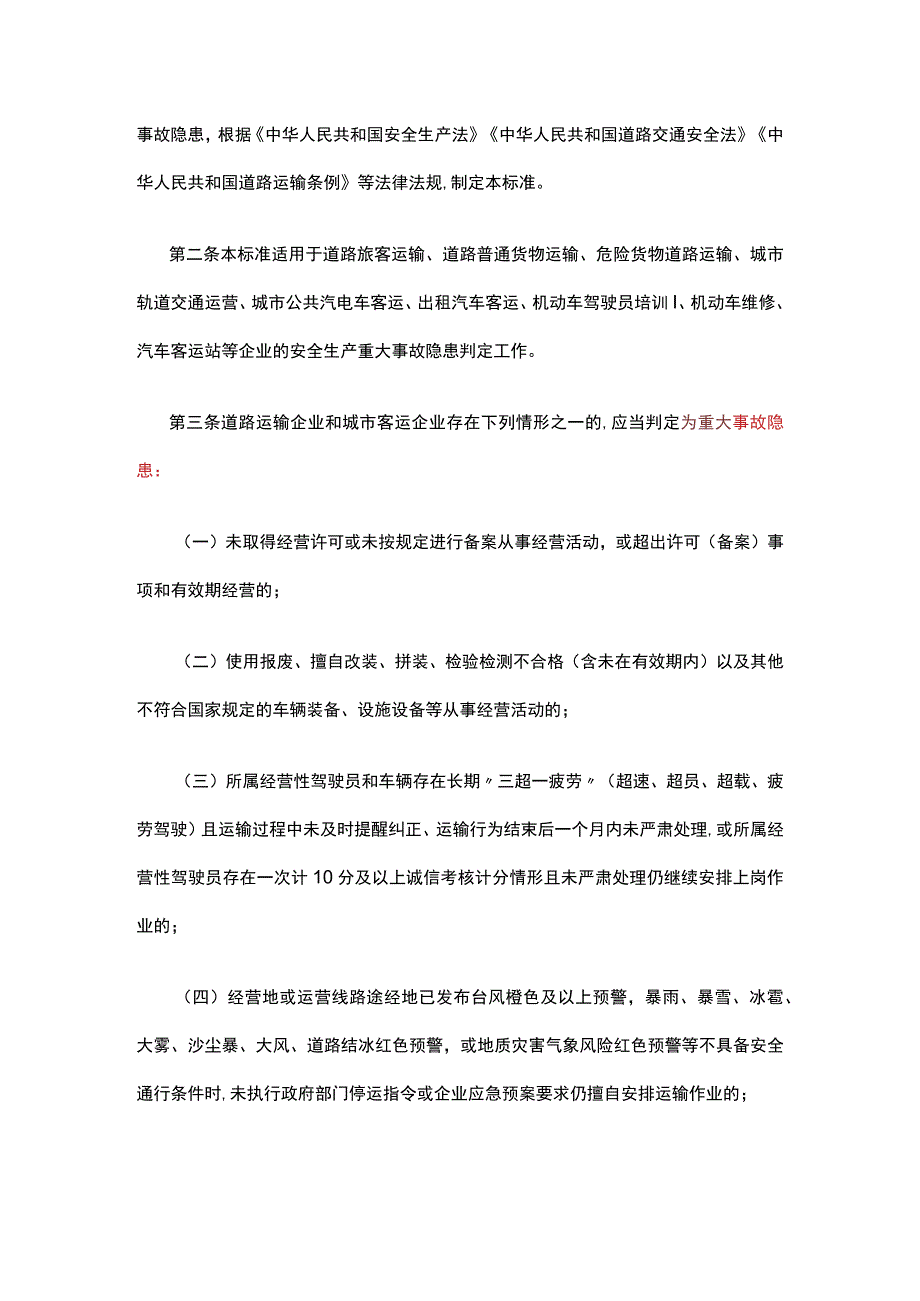 事故隐患，根据《中华人民共和国安全生产法》《中华人民共和国道路交通安全法》《中华人民共和国道路运输条例》等法律法规，制定本标准。

第二条本标准适用于道路旅客运输、道路普通货物运输、危险货物道路运输、城市轨道交通运营、城市公共汽电车客运、出租汽车客运、机动车驾驶员培训I、机动车维修、汽车客运站等企业的安全生产重大事故隐患判定工作。

第三条道路运输企业和城市客运企业存在下列情形之一的，应当判定为重大事故隐患：

（一）未取得经营许可或未按规定进行备案从事经营活动，或超出许可（备案）事项和有效期经营的；

（二）使用报废、擅自改装、拼装、检验检测不合格（含未在有效期内）以及其他不符合国家规定的车辆装备、设施设备等从事经营活动的；

（三）所属经营性驾驶员和车辆存在长期〃三超一疲劳〃（超速、超员、超载、疲劳驾驶）且运输过程中未及时提醒纠正、运输行为结束后一个月内未严肃处理，或所属经营性驾驶员存在一次计10分及以上诚信考核计分情形且未严肃处理仍继续安排上岗作业的；

（四）经营地或运营线路途经地已发布台风橙色及以上预警，暴雨、暴雪、冰雹、大雾、沙尘暴、大风、道路结冰红色预警，或地质灾害气象风险红色预警等不具备安全通行条件时，未执行政府部门停运指令或企业应急预案要求仍擅自安排运输作业的；